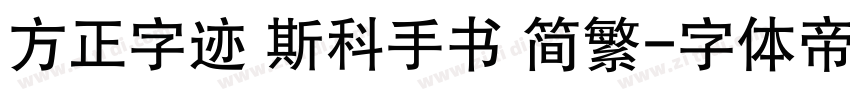 方正字迹 斯科手书 简繁-字体帝